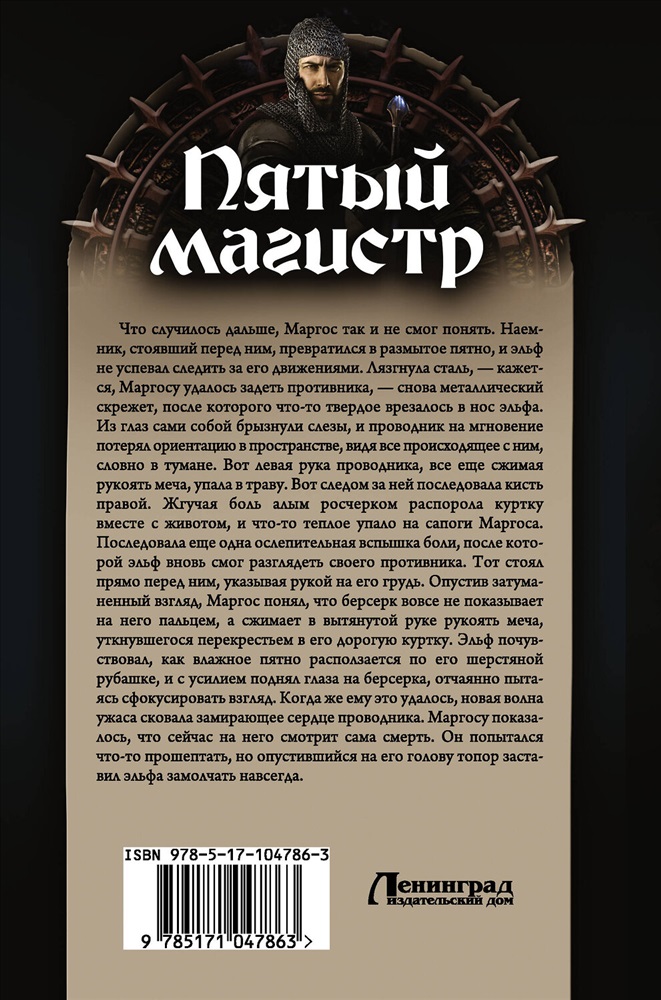 Пятый магистр

Что случилось дальше, Маргос так и не смог понять. Наемник, стоявший перед ним, превратился в размытое пятно, и эльф не успевал следить за его движениями. Лязгнула сталь, — кажется, Маргосу удалось задеть противника, — снова металлический скрежет, после которого что-то твердое врезалось в нос эльфа. Из глаз сами собой брызнули слезы, и проводник на мгновение потерял ориентацию в пространстве, видя все происходящее с ним, словно в тумане. Вот левая рука проводника, все еще сжимая рукоять меча, упала в траву. Вот следом за ней последовала кисть правой. Жгучая боль алым росчерком распорола куртку вместе с животом, и что-то теплое упало на сапоги Маргоса. Последовала еще одна ослепительная вспышка боли, после которой эльф вновь смог разглядеть своего противника. Тот стоял прямо перед ним, указывая рукой на его грудь. Опустив затуманенный взгляд, Маргос понял, что берсерк вовсе не показывает на него пальцем, а сжимает в вытянутой руке рукоять меча, уткнувшегося перекрестьем в его дорогую куртку. Эльф почувствовал, как влажное пятно расползается по его шерстяной рубашке, и с усилием поднял глаза на берсерка, отчаянно пытаясь сфокусировать взгляд. Когда же ему это удалось, новая волна ужаса сковала замирающее сердце проводника. Маргосу показалось, что сейчас на него смотрит сама смерть. Он попытался что-то прошептать, но опустившийся на его голову топор заставил эльфа замолчать навсегда.

ISBN 978-5-17-104786-3

9 785171 047863 >

Ленинград
издательский дом